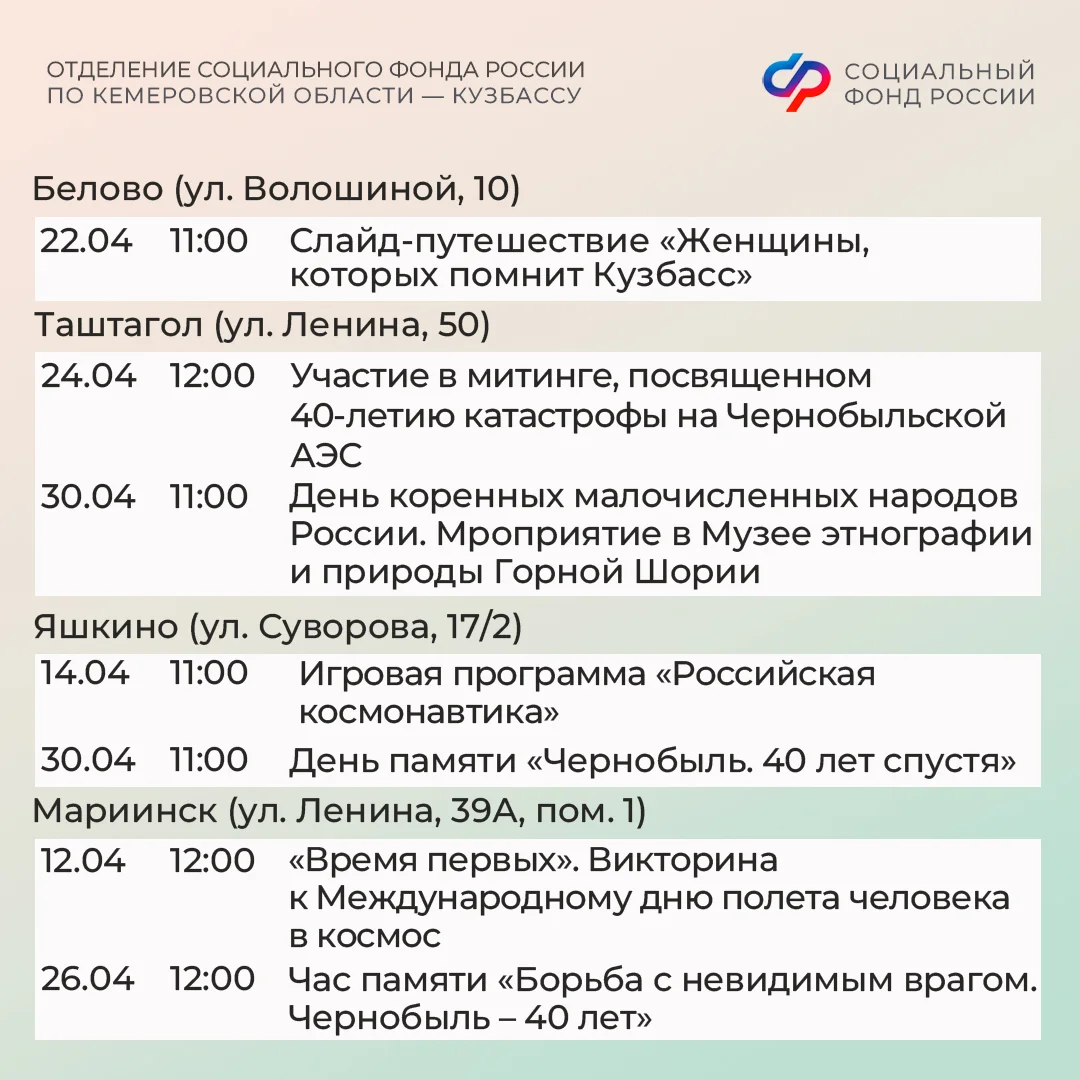 ОТДЕЛЕНИЕ СОЦИАЛЬНОГО ФОНДА РОССИИ ПО КЕМЕРОВСКОЙ ОБЛАСТИ — КУЗБАССУ

СОЦИАЛЬНЫЙ ФОНД РОССИИ

Белово (ул. Волошиной, 10)

| 22.04 | 11:00 | Слайд-путешествие «Женщины, которых помнит Кузбасс» |
|---|---|---|

Таштагол (ул. Ленина, 50)

| 24.04 | 12:00 | Участие в митинге, посвященном 40-летию катастрофы на Чернобыльской АЭС |
|---|---|---|
| 30.04 | 11:00 | День коренных малочисленных народов России. Мроприятие в Музее этнографии и природы Горной Шории |

Яшкино (ул. Суворова, 17/2)

| 14.04 | 11:00 | Игровая программа «Российская космонавтика» |
|---|---|---|
| 30.04 | 11:00 | День памяти «Чернобыль. 40 лет спустя» |

Мариинск (ул. Ленина, 39А, пом. 1)

| 12.04 | 12:00 | «Время первых». Викторина к Международному дню полета человека в космос |
|---|---|---|
| 26.04 | 12:00 | Час памяти «Борьба с невидимым врагом. Чернобыль – 40 лет» |